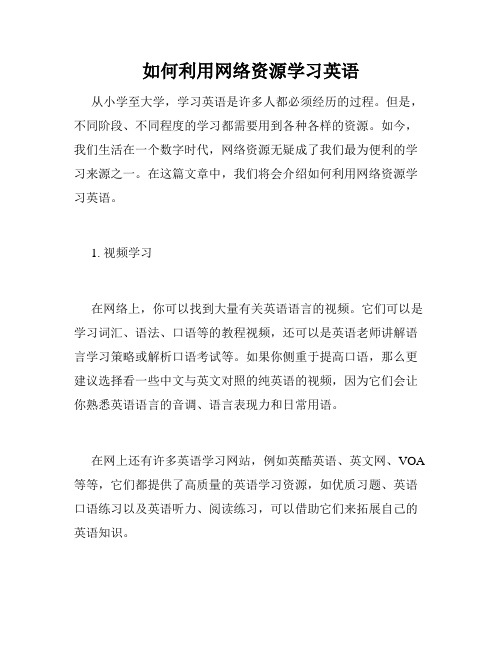 如何利用网络资源学习英语

从小学至大学，学习英语是许多人都必须经历的过程。但是，不同阶段、不同程度的学习都需要用到各种各样的资源。如今，我们生活在一个数字时代，网络资源无疑成了我们最为便利的学习来源之一。在这篇文章中，我们将会介绍如何利用网络资源学习英语。

1. 视频学习

在网络上，你可以找到大量有关英语语言的视频。它们可以是学习词汇、语法、口语等的教程视频，还可以是英语老师讲解语言学习策略或解析口语考试等。如果你侧重于提高口语，那么更建议选择看一些中文与英文对照的纯英语的视频，因为它们会让你熟悉英语语言的音调、语言表现力和日常用语。

在网上还有许多英语学习网站，例如英酷英语、英文网、VOA等等，它们都提供了高质量的英语学习资源，如优质习题、英语口语练习以及英语听力、阅读练习，可以借助它们来拓展自己的英语知识。